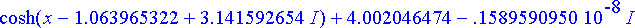 $\cosh(x - 1.063965322 + 3.141592654\ I) + 4.002046474 - .1589590950\ 10^{-8}\ I$